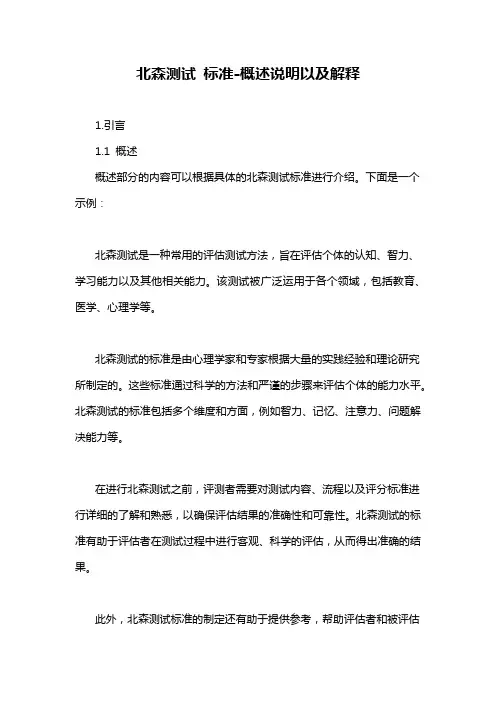 北森测试 标准-概述说明以及解释

1.引言

1.1 概述

概述部分的内容可以根据具体的北森测试标准进行介绍。下面是一个示例：

北森测试是一种常用的评估测试方法，旨在评估个体的认知、智力、学习能力以及其他相关能力。该测试被广泛运用于各个领域，包括教育、医学、心理学等。

北森测试的标准是由心理学家和专家根据大量的实践经验和理论研究所制定的。这些标准通过科学的方法和严谨的步骤来评估个体的能力水平。北森测试的标准包括多个维度和方面，例如智力、记忆、注意力、问题解决能力等。

在进行北森测试之前，评测者需要对测试内容、流程以及评分标准进行详细的了解和熟悉，以确保评估结果的准确性和可靠性。北森测试的标准有助于评估者在测试过程中进行客观、科学的评估，从而得出准确的结果。

此外，北森测试标准的制定还有助于提供参考，帮助评估者和被评估